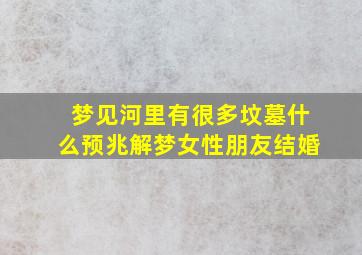 梦见河里有很多坟墓什么预兆解梦女性朋友结婚